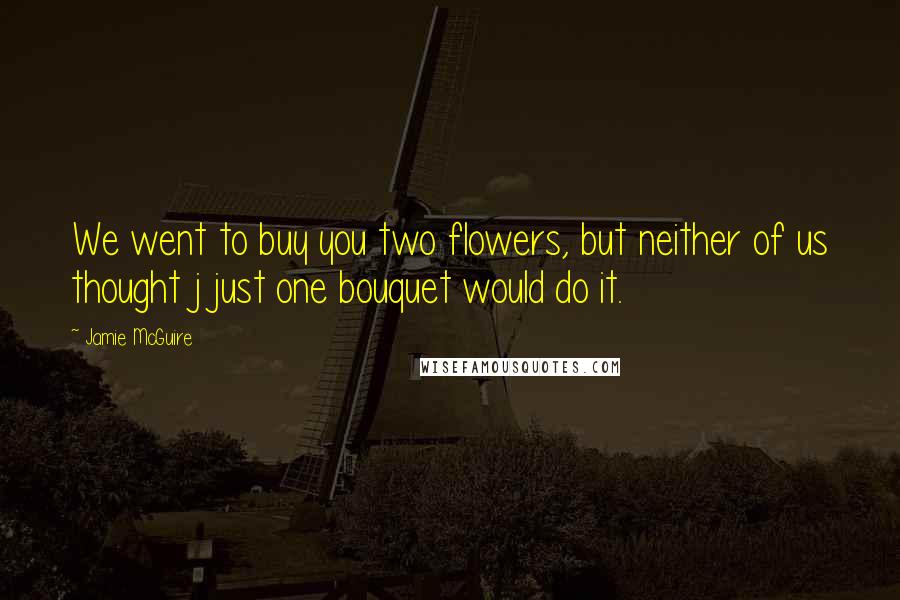 We went to buy you two flowers, but neither of us thought j just one bouquet would do it.

~ Jamie McGuire

WISEFAMOUSQUOTES.COM